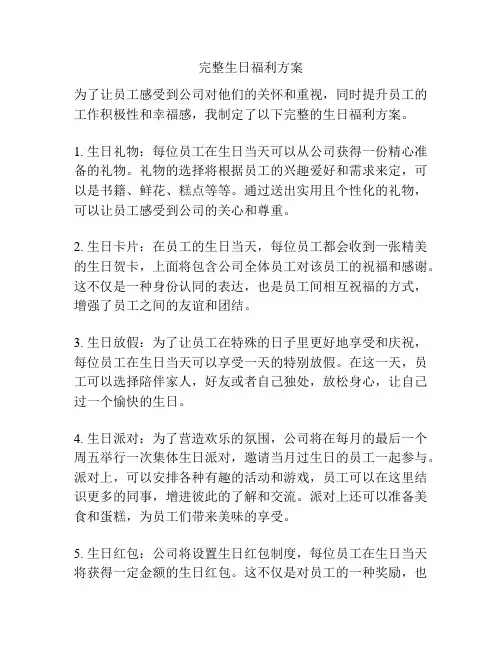 完整生日福利方案

为了让员工感受到公司对他们的关怀和重视，同时提升员工的工作积极性和幸福感，我制定了以下完整的生日福利方案。

1. 生日礼物：每位员工在生日当天可以从公司获得一份精心准备的礼物。礼物的选择将根据员工的兴趣爱好和需求来定，可以是书籍、鲜花、糕点等等。通过送出实用且个性化的礼物，可以让员工感受到公司的关心和尊重。

2. 生日卡片：在员工的生日当天，每位员工都会收到一张精美的生日贺卡，上面将包含公司全体员工对该员工的祝福和感谢。这不仅是一种身份认同的表达，也是员工间相互祝福的方式，增强了员工之间的友谊和团结。

3. 生日放假：为了让员工在特殊的日子里更好地享受和庆祝，每位员工在生日当天可以享受一天的特别放假。在这一天，员工可以选择陪伴家人，好友或者自己独处，放松身心，让自己过一个愉快的生日。

4. 生日派对：为了营造欢乐的氛围，公司将在每月的最后一个周五举行一次集体生日派对，邀请当月过生日的员工一起参与。派对上，可以安排各种有趣的活动和游戏，员工可以在这里结识更多的同事，增进彼此的了解和交流。派对上还可以准备美食和蛋糕，为员工们带来美味的享受。

5. 生日红包：公司将设置生日红包制度，每位员工在生日当天将获得一定金额的生日红包。这不仅是对员工的一种奖励，也